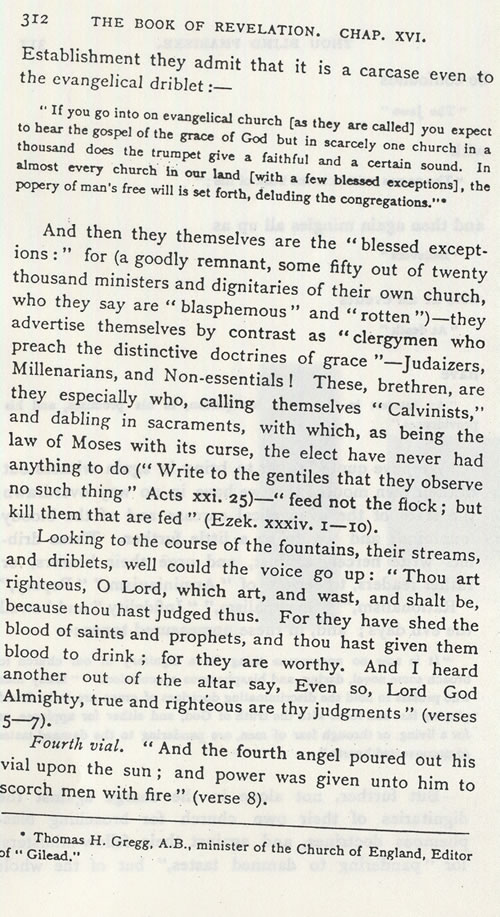 312 THE BOOK OF REVELATION. CHAP. XVI.

Establishment they admit that it is a carcase even to the evangelical driblet:—

"If you go into on evangelical church [as they are called] you expect to hear the gospel of the grace of God but in scarcely one church in a thousand does the trumpet give a faithful and a certain sound. In almost every church in our land [with a few blessed exceptions], the popery of man's free will is set forth, deluding the congregations."*

And then they themselves are the "blessed exceptions:" for (a goodly remnant, some fifty out of twenty thousand ministers and dignitaries of their own church, who they say are "blasphemous" and "rotten")—they advertise themselves by contrast as "clergymen who preach the distinctive doctrines of grace"—Judaizers, Millenarians, and Non-essentials! These, brethren, are they especially who, calling themselves "Calvinists," and dabling in sacraments, with which, as being the law of Moses with its curse, the elect have never had anything to do ("Write to the gentiles that they observe no such thing" Acts xxi. 25)—"feed not the flock; but kill them that are fed" (Ezek. xxxiv. 1—10).

Looking to the course of the fountains, their streams, and driblets, well could the voice go up: "Thou art righteous, O Lord, which art, and wast, and shalt be, because thou hast judged thus. For they have shed the blood of saints and prophets, and thou hast given them blood to drink; for they are worthy. And I heard another out of the altar say, Even so, Lord God Almighty, true and righteous are thy judgments" (verses 5—7).

Fourth vial. "And the fourth angel poured out his vial upon the sun; and power was given unto him to scorch men with fire" (verse 8).

* Thomas H. Gregg, A.B., minister of the Church of England, Editor of "Gilead."